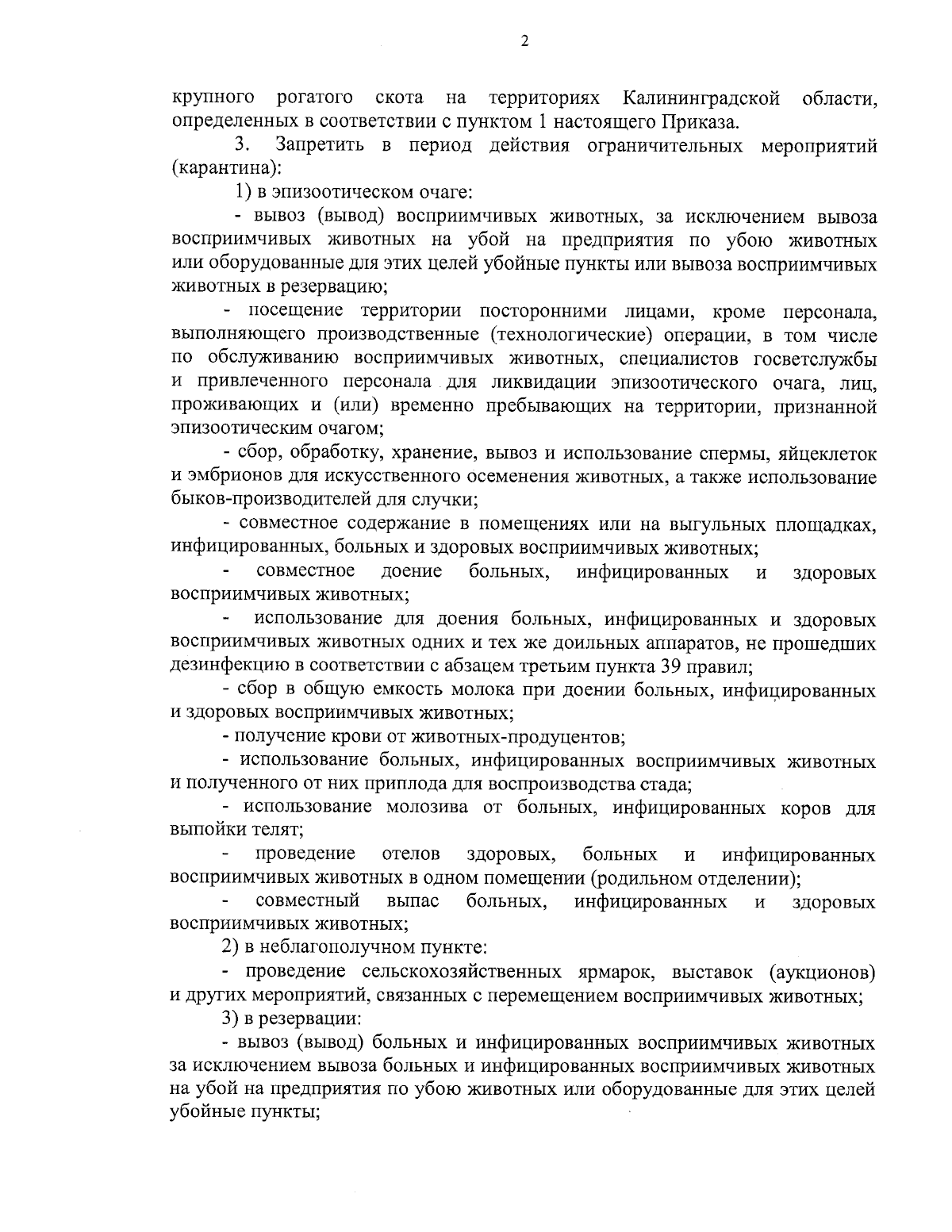 2

крупного рогатого скота на территориях Калининградской области, определенных в соответствии с пунктом 1 настоящего Приказа.

3. Запретить в период действия ограничительных мероприятий (карантина):

1) в эпизоотическом очаге:

- вывоз (вывод) восприимчивых животных, за исключением вывоза восприимчивых животных на убой на предприятия по убою животных или оборудованные для этих целей убойные пункты или вывоза восприимчивых животных в резервацию;

- посещение территории посторонними лицами, кроме персонала, выполняющего производственные (технологические) операции, в том числе по обслуживанию восприимчивых животных, специалистов госветслужбы и привлеченного персонала для ликвидации эпизоотического очага, лиц, проживающих и (или) временно пребывающих на территории, признанной эпизоотическим очагом;

- сбор, обработку, хранение, вывоз и использование спермы, яйцеклеток и эмбрионов для искусственного осеменения животных, а также использование быков-производителей для случки;

- совместное содержание в помещениях или на выгульных площадках, инфицированных, больных и здоровых восприимчивых животных;

- совместное доение больных, инфицированных и здоровых восприимчивых животных;

- использование для доения больных, инфицированных и здоровых восприимчивых животных одних и тех же доильных аппаратов, не прошедших дезинфекцию в соответствии с абзацем третьим пункта 39 правил;

- сбор в общую емкость молока при доении больных, инфицированных и здоровых восприимчивых животных;

- получение крови от животных-продуцентов;

- использование больных, инфицированных восприимчивых животных и полученного от них приплода для воспроизводства стада;

- использование молозива от больных, инфицированных коров для выпойки телят;

- проведение отелов здоровых, больных и инфицированных восприимчивых животных в одном помещении (родильном отделении);

- совместный выпас больных, инфицированных и здоровых восприимчивых животных;

2) в неблагополучном пункте:

- проведение сельскохозяйственных ярмарок, выставок (аукционов) и других мероприятий, связанных с перемещением восприимчивых животных;

3) в резервации:

- вывоз (вывод) больных и инфицированных восприимчивых животных за исключением вывоза больных и инфицированных восприимчивых животных на убой на предприятия по убою животных или оборудованные для этих целей убойные пункты;